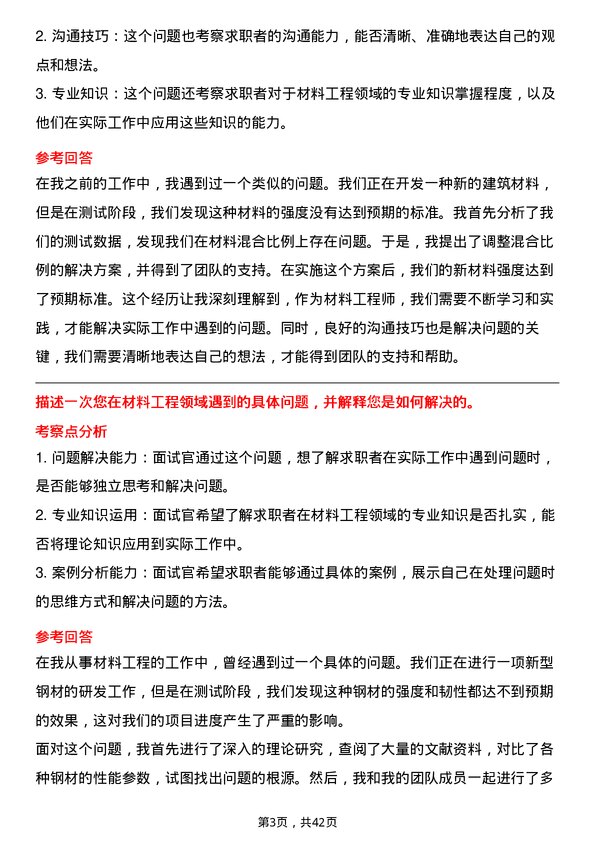 2. 沟通技巧：这个问题也考察求职者的沟通能力，能否清晰、准确地表达自己的观点和想法。

3. 专业知识：这个问题还考察求职者对于材料工程领域的专业知识掌握程度，以及他们在实际工作中应用这些知识的能力。

参考回答

在我之前的工作中，我遇到过一个类似的问题。我们正在开发一种新的建筑材料，但是在测试阶段，我们发现这种材料的强度没有达到预期的标准。我首先分析了我们的测试数据，发现我们在材料混合比例上存在问题。于是，我提出了调整混合比例的解决方案，并得到了团队的支持。在实施这个方案后，我们的新材料强度达到了预期标准。这个经历让我深刻理解到，作为材料工程师，我们需要不断学习和实践，才能解决实际工作中遇到的问题。同时，良好的沟通技巧也是解决问题的关键，我们需要清晰地表达自己的想法，才能得到团队的支持和帮助。

描述一次您在材料工程领域遇到的具体问题，并解释您是如何解决的。

考察点分析

1. 问题解决能力：面试官通过这个问题，想了解求职者在实际工作中遇到问题时，是否能够独立思考和解决问题。

2. 专业知识运用：面试官希望了解求职者在材料工程领域的专业知识是否扎实，能否将理论知识应用到实际工作中。

3. 案例分析能力：面试官希望求职者能够通过具体的案例，展示自己在处理问题时的思维方式和解决问题的方法。

参考回答

在我从事材料工程的工作中，曾经遇到过一个具体的问题。我们正在进行一项新型钢材的研发工作，但是在测试阶段，我们发现这种钢材的强度和韧性都达不到预期的效果，这对我们的项目进度产生了严重的影响。

面对这个问题，我首先进行了深入的理论研究，查阅了大量的文献资料，对比了各种钢材的性能参数，试图找出问题的根源。然后，我和我的团队成员一起进行了多

第3页，共42页